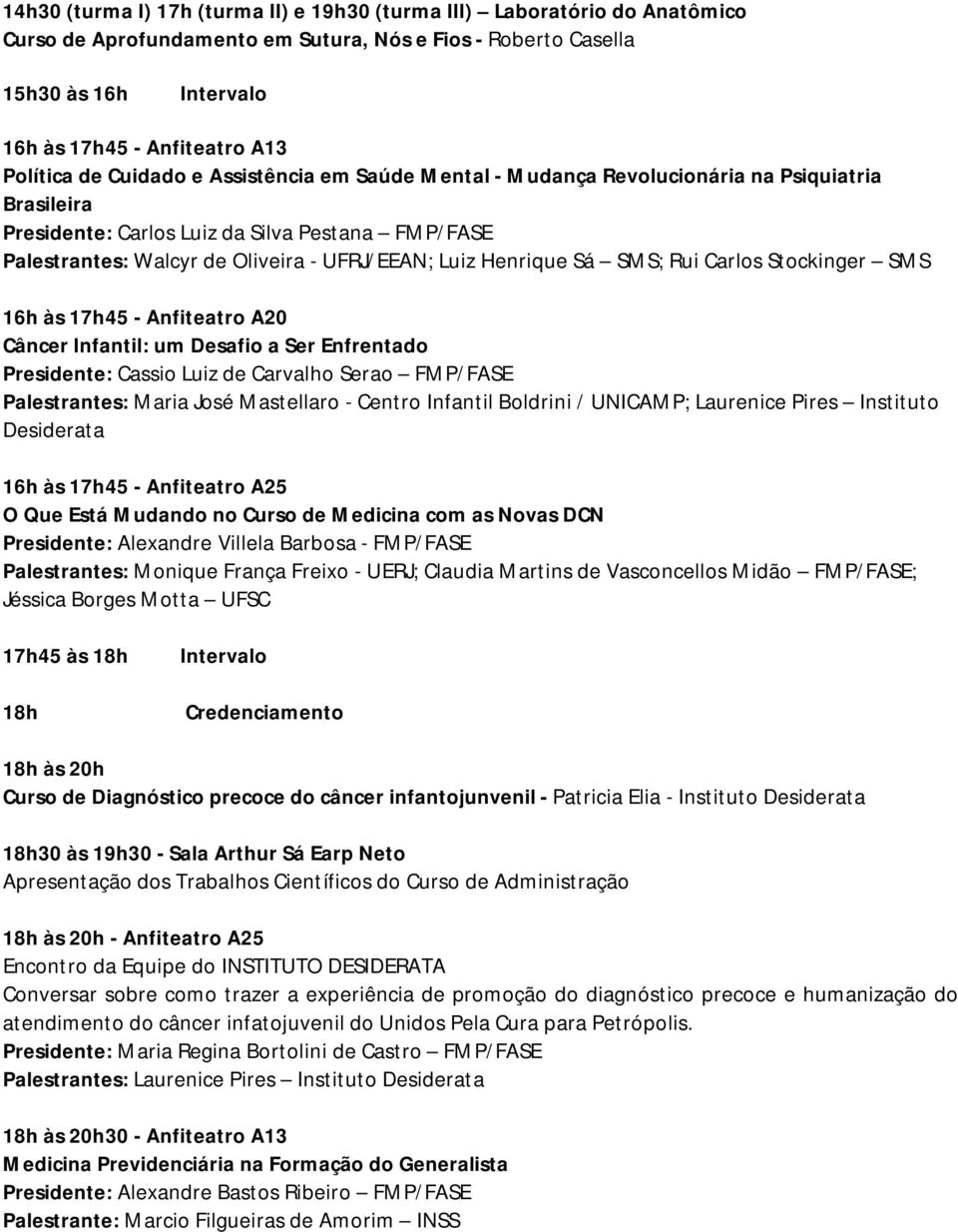 14h30 (turma I) 17h (turma II) e 19h30 (turma III) – Laboratório do Anatômico
Curso de Aprofundamento em Sutura, Nós e Fios - Roberto Casella

15h30 às 16h Intervalo

16h às 17h45 - Anfiteatro A13
Política de Cuidado e Assistência em Saúde Mental - Mudança Revolucionária na Psiquiatria Brasileira
Presidente: Carlos Luiz da Silva Pestana – FMP/FASE
Palestrantes: Walcyr de Oliveira - UFRJ/EEAN; Luiz Henrique Sá – SMS; Rui Carlos Stockinger – SMS

16h às 17h45 - Anfiteatro A20
Câncer Infantil: um Desafio a Ser Enfrentado
Presidente: Cassio Luiz de Carvalho Serao – FMP/FASE
Palestrantes: Maria José Mastellaro - Centro Infantil Boldrini / UNICAMP; Laurenice Pires – Instituto Desiderata

16h às 17h45 - Anfiteatro A25
O Que Está Mudando no Curso de Medicina com as Novas DCN
Presidente: Alexandre Villela Barbosa - FMP/FASE
Palestrantes: Monique França Freixo - UERJ; Claudia Martins de Vasconcellos Midão – FMP/FASE; Jéssica Borges Motta – UFSC

17h45 às 18h Intervalo

18h Credenciamento

18h às 20h
Curso de Diagnóstico precoce do câncer infantojunvenil - Patricia Elia - Instituto Desiderata

18h30 às 19h30 - Sala Arthur Sá Earp Neto
Apresentação dos Trabalhos Científicos do Curso de Administração

18h às 20h - Anfiteatro A25
Encontro da Equipe do INSTITUTO DESIDERATA
Conversar sobre como trazer a experiência de promoção do diagnóstico precoce e humanização do atendimento do câncer infatojuvenil do Unidos Pela Cura para Petrópolis.
Presidente: Maria Regina Bortolini de Castro – FMP/FASE
Palestrantes: Laurenice Pires – Instituto Desiderata

18h às 20h30 - Anfiteatro A13
Medicina Previdenciária na Formação do Generalista
Presidente: Alexandre Bastos Ribeiro – FMP/FASE
Palestrante: Marcio Filgueiras de Amorim – INSS